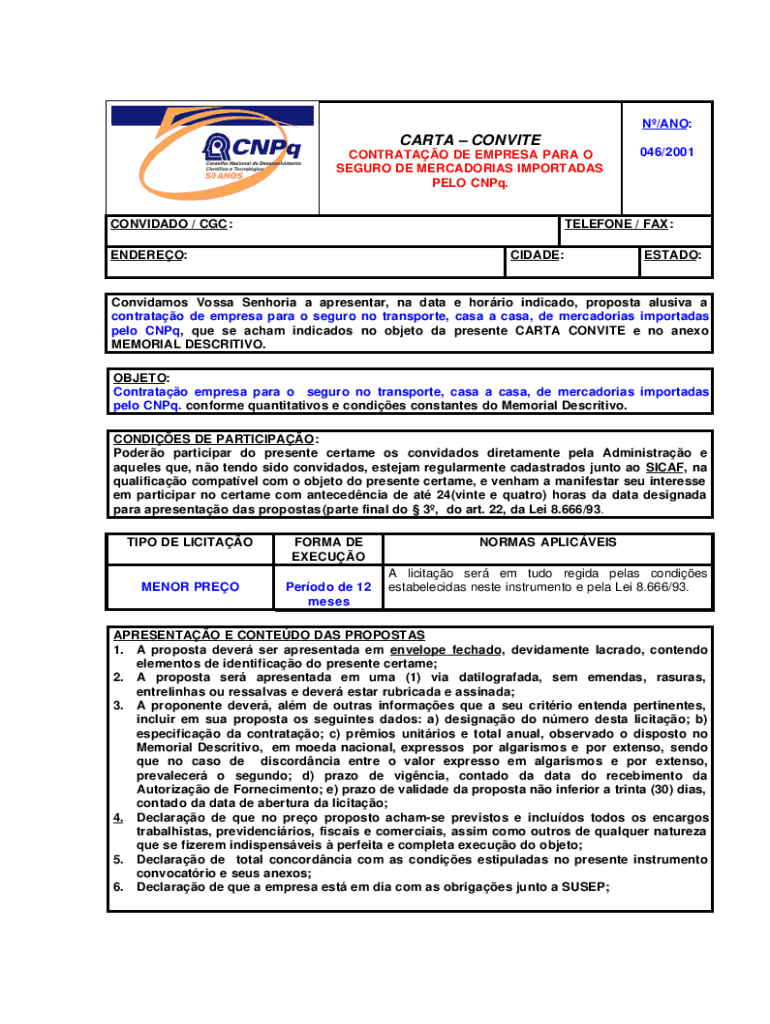 CNPq
Conselho Nacional de Desenvolvimento Científico e Tecnológico
50 ANOS

CARTA – CONVITE
CONTRATAÇÃO DE EMPRESA PARA O SEGURO DE MERCADORIAS IMPORTADAS PELO CNPq.

Nº/ANO:
046/2001

CONVIDADO / CGC:
TELEFONE / FAX:
ENDEREÇO:
CIDADE:
ESTADO:

Convidamos Vossa Senhoria a apresentar, na data e horário indicado, proposta alusiva a contratação de empresa para o seguro no transporte, casa a casa, de mercadorias importadas pelo CNPq, que se acham indicados no objeto da presente CARTA CONVITE e no anexo MEMORIAL DESCRITIVO.

OBJETO:
Contratação empresa para o seguro no transporte, casa a casa, de mercadorias importadas pelo CNPq. conforme quantitativos e condições constantes do Memorial Descritivo.

CONDIÇÕES DE PARTICIPAÇÃO:
Poderão participar do presente certame os convidados diretamente pela Administração e aqueles que, não tendo sido convidados, estejam regularmente cadastrados junto ao SICAF, na qualificação compatível com o objeto do presente certame, e venham a manifestar seu interesse em participar no certame com antecedência de até 24(vinte e quatro) horas da data designada para apresentação das propostas(parte final do § 3º, do art. 22, da Lei 8.666/93.

| TIPO DE LICITAÇÃO | FORMA DE EXECUÇÃO | NORMAS APLICÁVEIS |
|---|---|---|
| MENOR PREÇO | Período de 12 meses | A licitação será em tudo regida pelas condições estabelecidas neste instrumento e pela Lei 8.666/93. |

APRESENTAÇÃO E CONTEÚDO DAS PROPOSTAS
1. A proposta deverá ser apresentada em envelope fechado, devidamente lacrado, contendo elementos de identificação do presente certame;
2. A proposta será apresentada em uma (1) via datilografada, sem emendas, rasuras, entrelinhas ou ressalvas e deverá estar rubricada e assinada;
3. A proponente deverá, além de outras informações que a seu critério entenda pertinentes, incluir em sua proposta os seguintes dados: a) designação do número desta licitação; b) especificação da contratação; c) prêmios unitários e total anual, observado o disposto no Memorial Descritivo, em moeda nacional, expressos por algarismos e por extenso, sendo que no caso de discordância entre o valor expresso em algarismos e por extenso, prevalecerá o segundo; d) prazo de vigência, contado da data do recebimento da Autorização de Fornecimento; e) prazo de validade da proposta não inferior a trinta (30) dias, contado da data de abertura da licitação;
4. Declaração de que no preço proposto acham-se previstos e incluídos todos os encargos trabalhistas, previdenciários, fiscais e comerciais, assim como outros de qualquer natureza que se fizerem indispensáveis à perfeita e completa execução do objeto;
5. Declaração de total concordância com as condições estipuladas no presente instrumento convocatório e seus anexos;
6. Declaração de que a empresa está em dia com as obrigações junto a SUSEP;